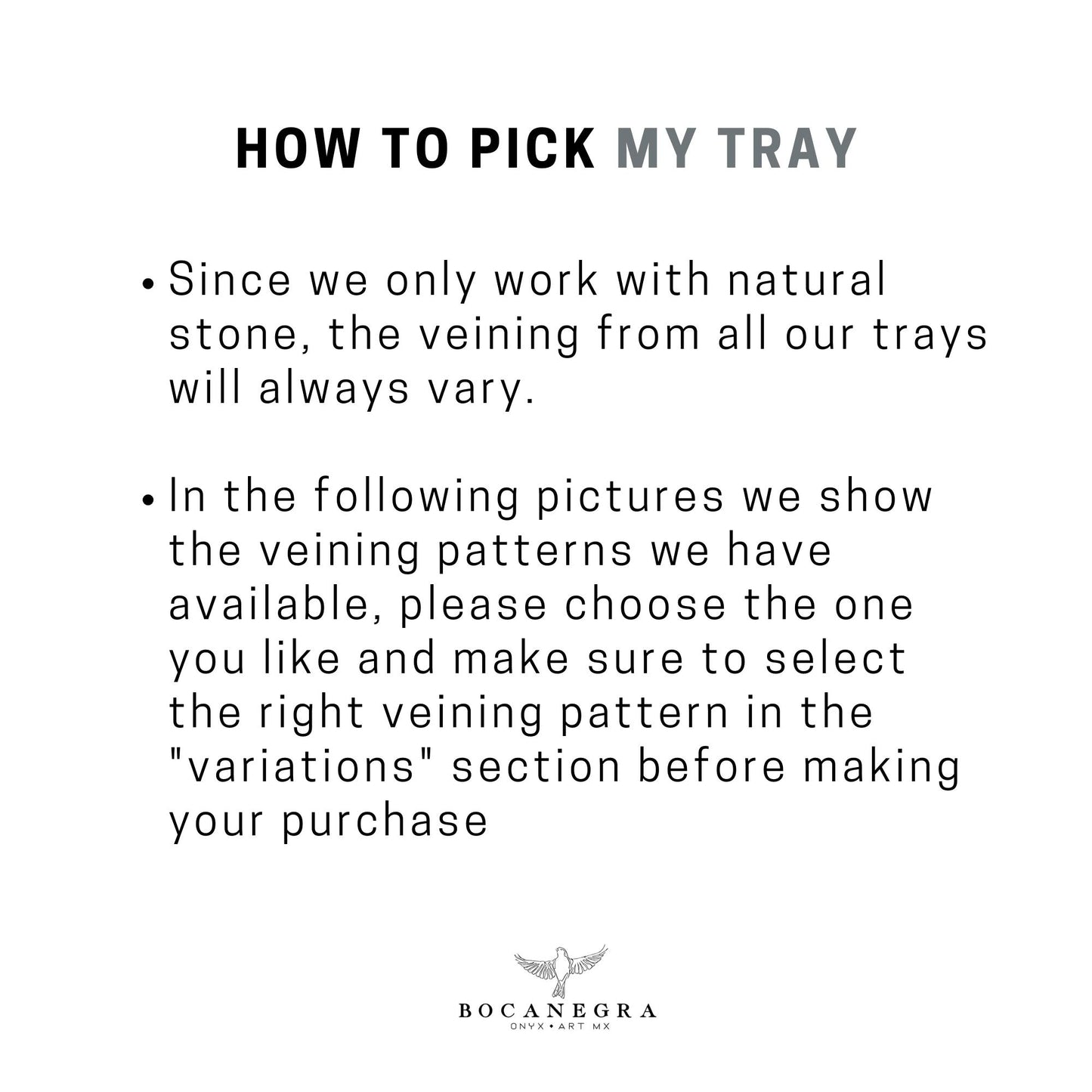 HOW TO PICK MY TRAY

• Since we only work with natural stone, the veining from all our trays will always vary.

• In the following pictures we show the veining patterns we have available, please choose the one you like and make sure to select the right veining pattern in the "variations" section before making your purchase

BOCANEGRA
ONYX • ART MX